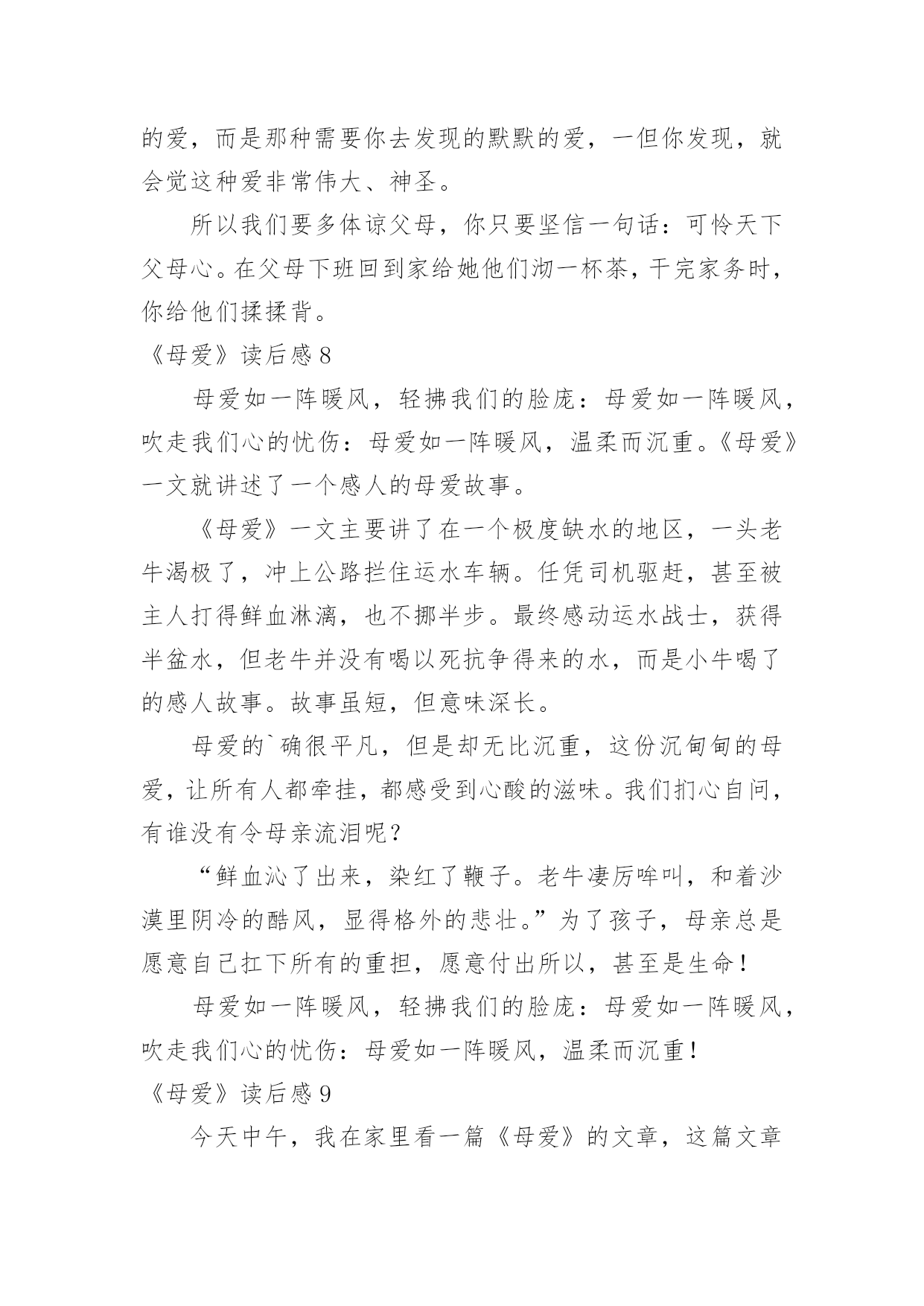 的爱，而是那种需要你去发现的默默的爱，一但你发现，就会觉这种爱非常伟大、神圣。

所以我们要多体谅父母，你只要坚信一句话：可怜天下父母心。在父母下班回到家给她他们沏一杯茶，干完家务时，你给他们揉揉背。

《母爱》读后感 8

母爱如一阵暖风，轻拂我们的脸庞：母爱如一阵暖风，吹走我们心的忧伤：母爱如一阵暖风，温柔而沉重。《母爱》一文就讲述了一个感人的母爱故事。

《母爱》一文主要讲了在一个极度缺水的地区，一头老牛渴极了，冲上公路拦住运水车辆。任凭司机驱赶，甚至被主人打得鲜血淋漓，也不挪半步。最终感动运水战士，获得半盆水，但老牛并没有喝以死抗争得来的水，而是小牛喝了的感人故事。故事虽短，但意味深长。

母爱的`确很平凡，但是却无比沉重，这份沉甸甸的母爱，让所有人都牵挂，都感受到心酸的滋味。我们扪心自问，有谁没有令母亲流泪呢？

“鲜血沁了出来，染红了鞭子。老牛凄厉哞叫，和着沙漠里阴冷的酷风，显得格外的悲壮。”为了孩子，母亲总是愿意自己扛下所有的重担，愿意付出所以，甚至是生命！

母爱如一阵暖风，轻拂我们的脸庞：母爱如一阵暖风，吹走我们心的忧伤：母爱如一阵暖风，温柔而沉重！

《母爱》读后感 9

今天中午，我在家里看一篇《母爱》的文章，这篇文章